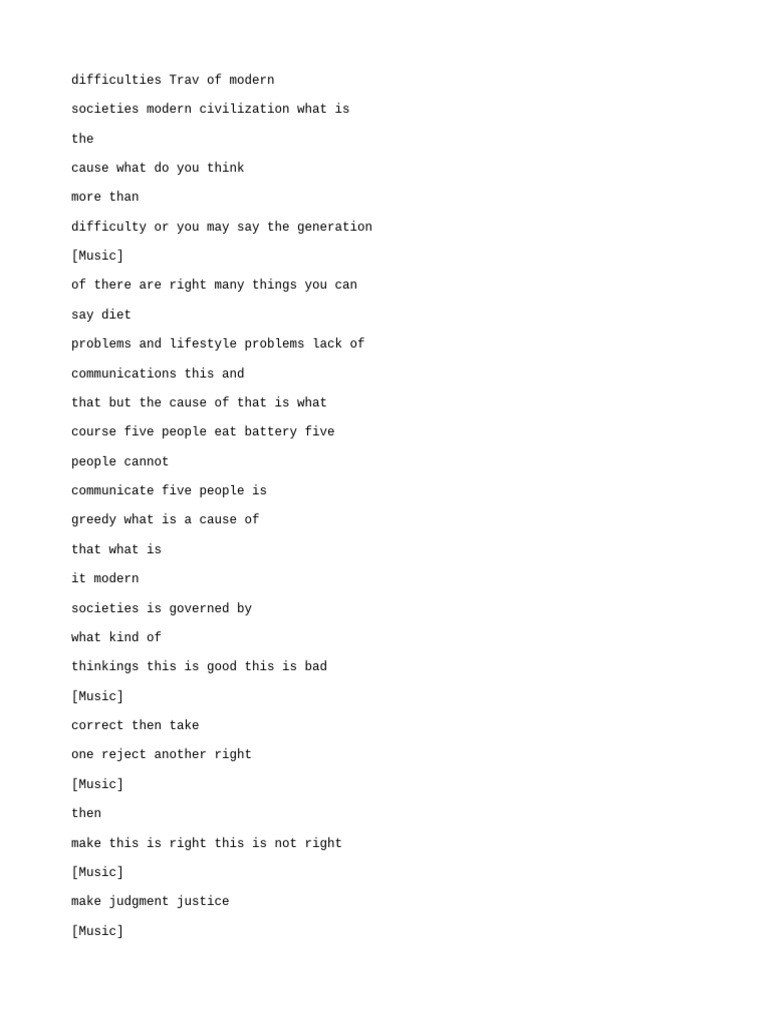 difficulties Trav of modern

societies modern civilization what is

the

cause what do you think

more than

difficulty or you may say the generation

[Music]

of there are right many things you can

say diet

problems and lifestyle problems lack of

communications this and

that but the cause of that is what

course five people eat battery five

people cannot

communicate five people is

greedy what is a cause of

that what is

it modern

societies is governed by

what kind of

thinkings this is good this is bad

[Music]

correct then take

one reject another right

[Music]

then

make this is right this is not right

[Music]

make judgment justice

[Music]